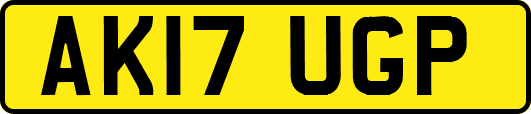 AK17 UGP